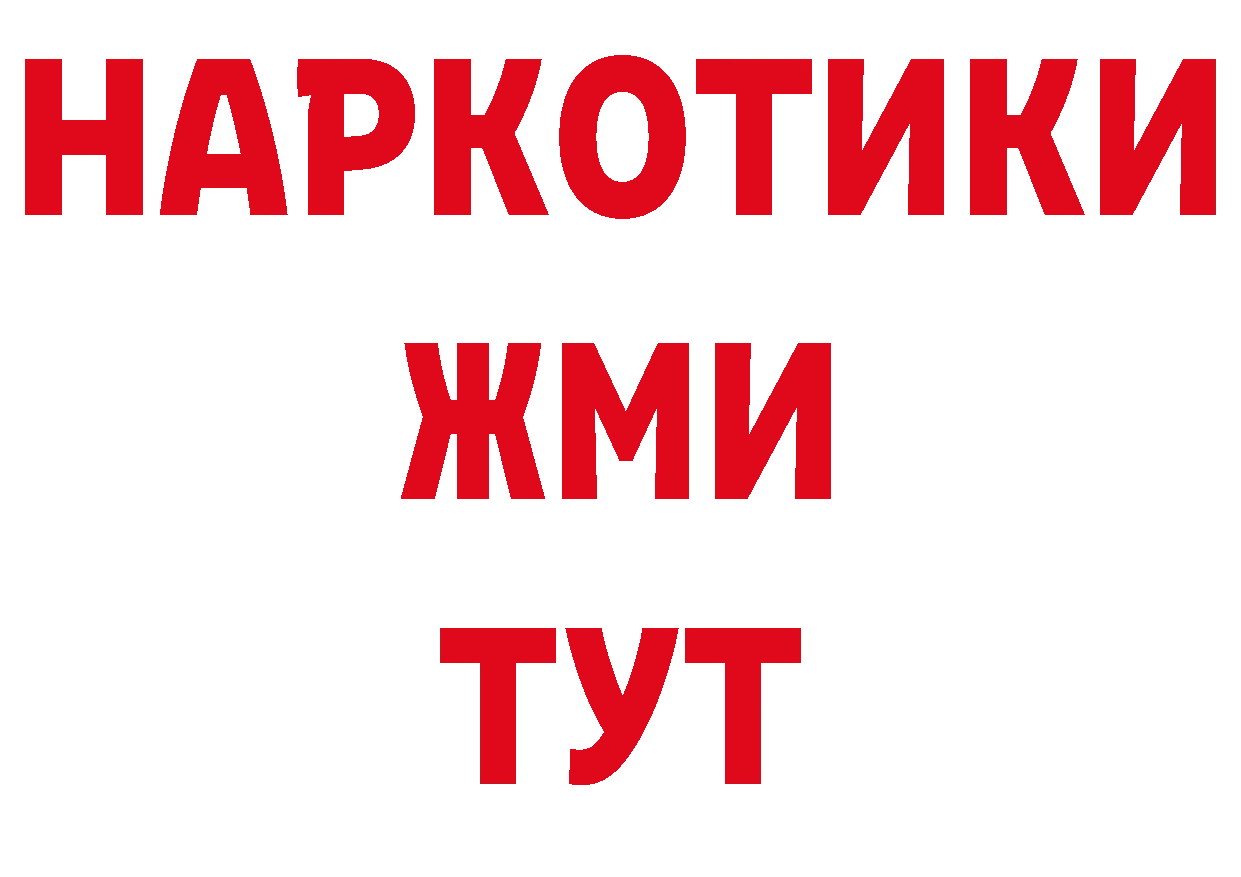 НАРКОТИКИ
ЖМИ
ТУТ